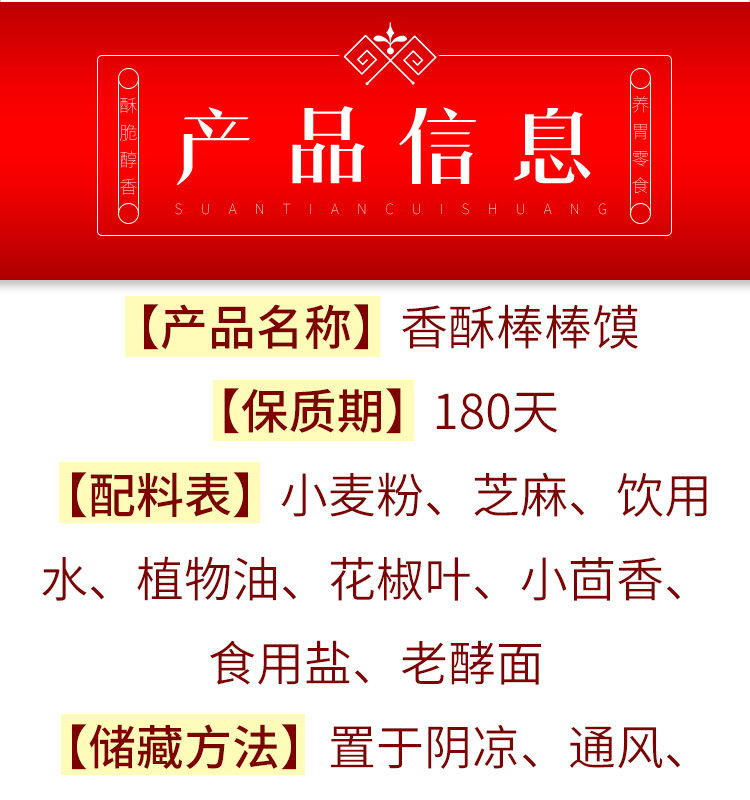 酥脆醇香

产品信息

SUANTIANCUISHUANG

养胃零食

【产品名称】香酥棒棒馍

【保质期】180天

【配料表】小麦粉、芝麻、饮用水、植物油、花椒叶、小茴香、食用盐、老酵面

【储藏方法】置于阴凉、通风、